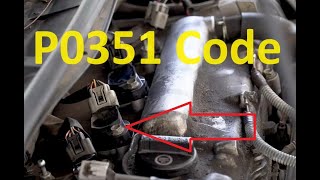 P0351 Code